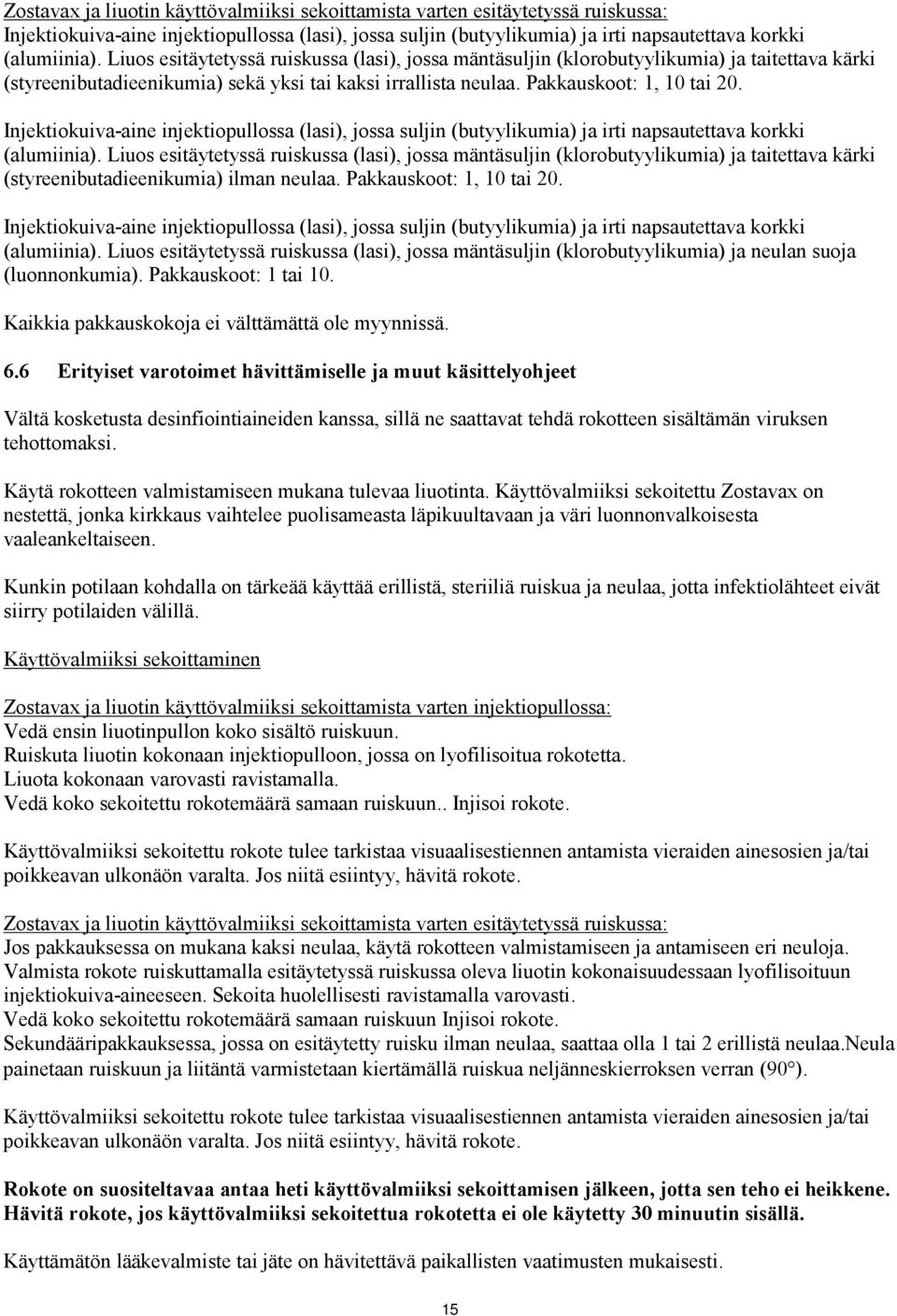 Zostavax ja liuotin käyttövalmiiksi sekoittamista varten esitäytetyssä ruiskussa:
Injektiokuiva-aine injektiopullossa (lasi), jossa suljin (butyylikumia) ja irti napsautettava korkki (alumiinia). Liuos esitäytetyssä ruiskussa (lasi), jossa mäntäsuljin (klorobutyylikumia) ja taitettava kärki (styreenibutadieenikumia) sekä yksi tai kaksi irrallista neulaa. Pakkauskoot: 1, 10 tai 20.

Injektiokuiva-aine injektiopullossa (lasi), jossa suljin (butyylikumia) ja irti napsautettava korkki (alumiinia). Liuos esitäytetyssä ruiskussa (lasi), jossa mäntäsuljin (klorobutyylikumia) ja taitettava kärki (styreenibutadieenikumia) ilman neulaa. Pakkauskoot: 1, 10 tai 20.

Injektiokuiva-aine injektiopullossa (lasi), jossa suljin (butyylikumia) ja irti napsautettava korkki (alumiinia). Liuos esitäytetyssä ruiskussa (lasi), jossa mäntäsuljin (klorobutyylikumia) ja neulan suoja (luonnonkumia). Pakkauskoot: 1 tai 10.

Kaikkia pakkauskokoja ei välttämättä ole myynnissä.

6.6 Erityiset varotoimet hävittämiselle ja muut käsittelyohjeet

Vältä kosketusta desinfiointiaineiden kanssa, sillä ne saattavat tehdä rokotteen sisältämän viruksen tehottomaksi.

Käytä rokotteen valmistamiseen mukana tulevaa liuotinta. Käyttövalmiiksi sekoitettu Zostavax on nestettä, jonka kirkkaus vaihtelee puolisameasta läpikuultavaan ja väri luonnonvalkoisesta vaaleankeltaiseen.

Kunkin potilaan kohdalla on tärkeää käyttää erillistä, steriiliä ruiskua ja neulaa, jotta infektiolähteet eivät siirry potilaiden välillä.

Käyttövalmiiksi sekoittaminen

Zostavax ja liuotin käyttövalmiiksi sekoittamista varten injektiopullossa:
Vedä ensin liuotinpullon koko sisältö ruiskuun.
Ruiskuta liuotin kokonaan injektiopulloon, jossa on lyofilisoitua rokotetta.
Liuota kokonaan varovasti ravistamalla.
Vedä koko sekoitettu rokotemäärä samaan ruiskuun.. Injisoi rokote.

Käyttövalmiiksi sekoitettu rokote tulee tarkistaa visuaalisestiennen antamista vieraiden ainesosien ja/tai poikkeavan ulkonäön varalta. Jos niitä esiintyy, hävitä rokote.

Zostavax ja liuotin käyttövalmiiksi sekoittamista varten esitäytetyssä ruiskussa:
Jos pakkauksessa on mukana kaksi neulaa, käytä rokotteen valmistamiseen ja antamiseen eri neuloja.
Valmista rokote ruiskuttamalla esitäytetyssä ruiskussa oleva liuotin kokonaisuudessaan lyofilisoituun injektiokuiva-aineeseen. Sekoita huolellisesti ravistamalla varovasti.
Vedä koko sekoitettu rokotemäärä samaan ruiskuun Injisoi rokote.
Sekundääripakkauksessa, jossa on esitäytetty ruisku ilman neulaa, saattaa olla 1 tai 2 erillistä neulaa.Neula painetaan ruiskuun ja liitäntä varmistetaan kiertämällä ruiskua neljänneskierroksen verran (90°).

Käyttövalmiiksi sekoitettu rokote tulee tarkistaa visuaalisestiennen antamista vieraiden ainesosien ja/tai poikkeavan ulkonäön varalta. Jos niitä esiintyy, hävitä rokote.

Rokote on suositeltavaa antaa heti käyttövalmiiksi sekoittamisen jälkeen, jotta sen teho ei heikkene. Hävitä rokote, jos käyttövalmiiksi sekoitettua rokotetta ei ole käytetty 30 minuutin sisällä.

Käyttämätön lääkevalmiste tai jäte on hävitettävä paikallisten vaatimusten mukaisesti.

15